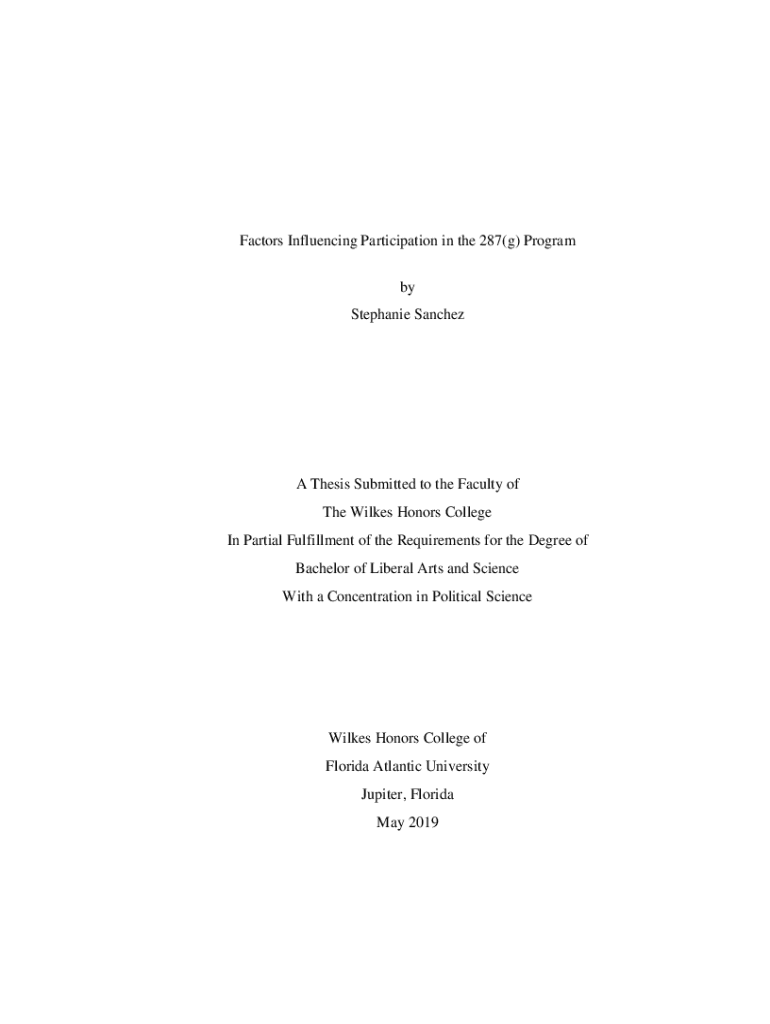 Factors Influencing Participation in the 287(g) Program

by

Stephanie Sanchez

A Thesis Submitted to the Faculty of

The Wilkes Honors College

In Partial Fulfillment of the Requirements for the Degree of

Bachelor of Liberal Arts and Science

With a Concentration in Political Science

Wilkes Honors College of

Florida Atlantic University

Jupiter, Florida

May 2019